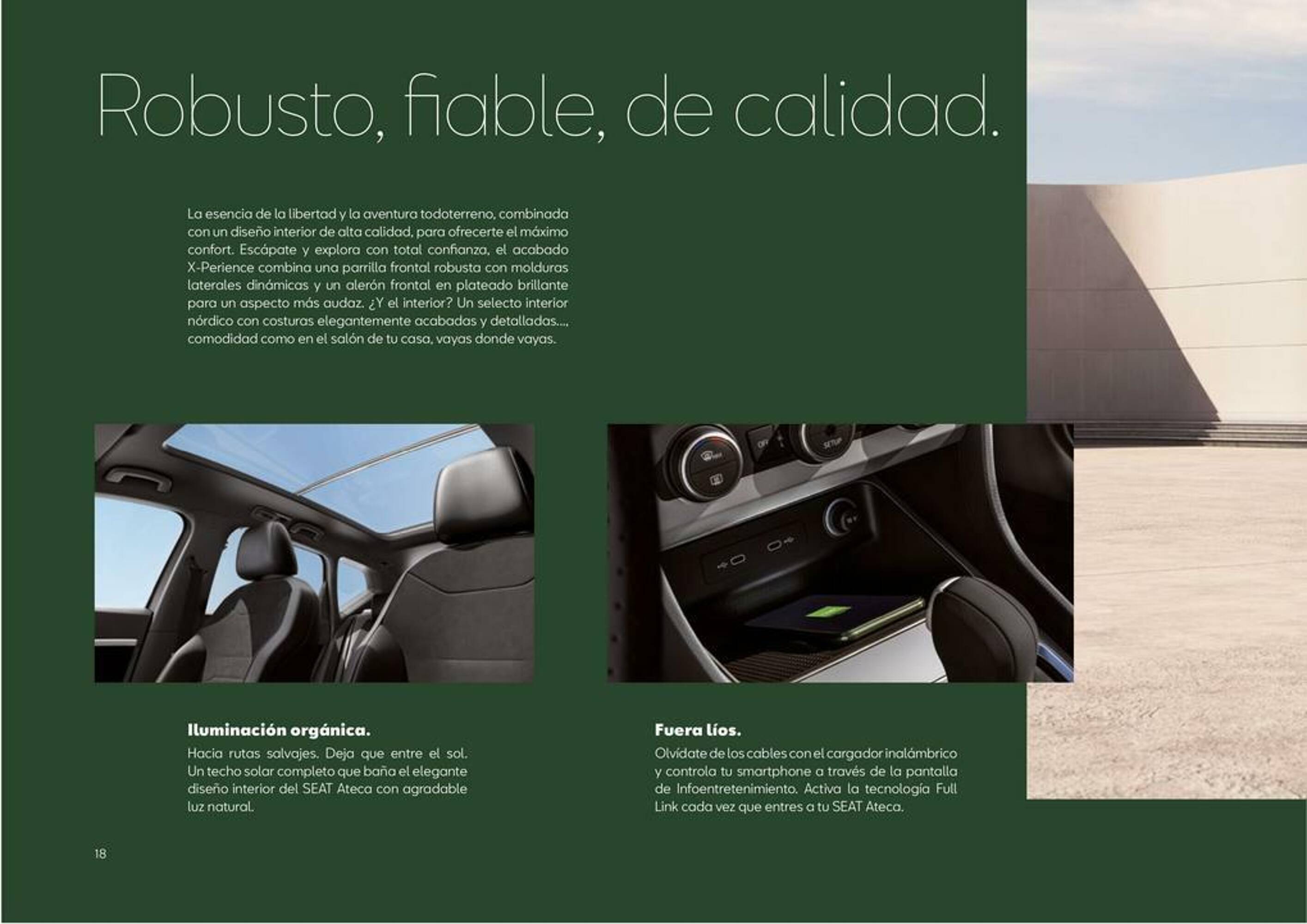 Robusto, fiable, de calidad.

La esencia de la libertad y la aventura todoterreno, combinada con un diseño interior de alta calidad, para ofrecerte el máximo confort. Escápate y explora con total confianza, el acabado X-Perience combina una parrilla frontal robusta con molduras laterales dinámicas y un alerón frontal en plateado brillante para un aspecto más audaz. ¿Y el interior? Un selecto interior nórdico con costuras elegantemente acabadas y detalladas..., comodidad como en el salón de tu casa, vayas donde vayas.

OFF

SETUP

Iluminación orgánica.
Hacia rutas salvajes. Deja que entre el sol. Un techo solar completo que baña el elegante diseño interior del SEAT Ateca con agradable luz natural.

Fuera líos.
Olvídate de los cables con el cargador inalámbrico y controla tu smartphone a través de la pantalla de Infoentretenimiento. Activa la tecnología Full Link cada vez que entres a tu SEAT Ateca.

18